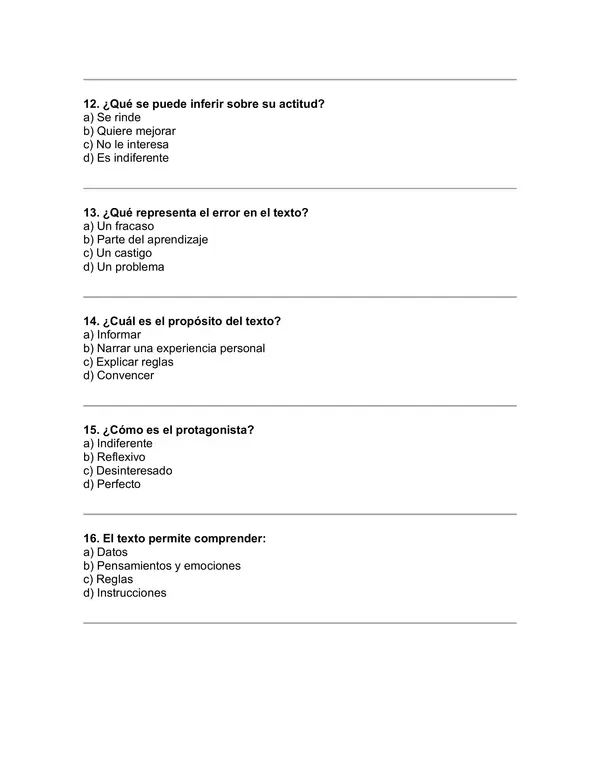 12. ¿Qué se puede inferir sobre su actitud?
a) Se rinde
b) Quiere mejorar
c) No le interesa
d) Es indiferente

13. ¿Qué representa el error en el texto?
a) Un fracaso
b) Parte del aprendizaje
c) Un castigo
d) Un problema

14. ¿Cuál es el propósito del texto?
a) Informar
b) Narrar una experiencia personal
c) Explicar reglas
d) Convencer

15. ¿Cómo es el protagonista?
a) Indiferente
b) Reflexivo
c) Desinteresado
d) Perfecto

16. El texto permite comprender:
a) Datos
b) Pensamientos y emociones
c) Reglas
d) Instrucciones